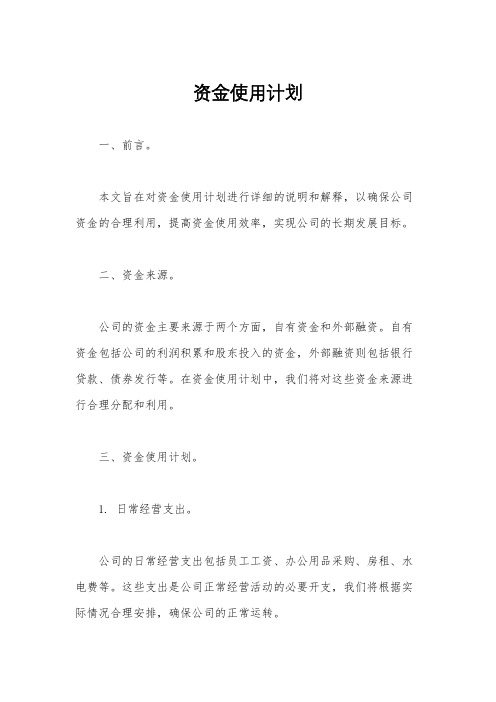 资金使用计划

一、前言。

本文旨在对资金使用计划进行详细的说明和解释，以确保公司资金的合理利用，提高资金使用效率，实现公司的长期发展目标。

二、资金来源。

公司的资金主要来源于两个方面，自有资金和外部融资。自有资金包括公司的利润积累和股东投入的资金，外部融资则包括银行贷款、债券发行等。在资金使用计划中，我们将对这些资金来源进行合理分配和利用。

三、资金使用计划。

1. 日常经营支出。

公司的日常经营支出包括员工工资、办公用品采购、房租、水电费等。这些支出是公司正常经营活动的必要开支，我们将根据实际情况合理安排，确保公司的正常运转。